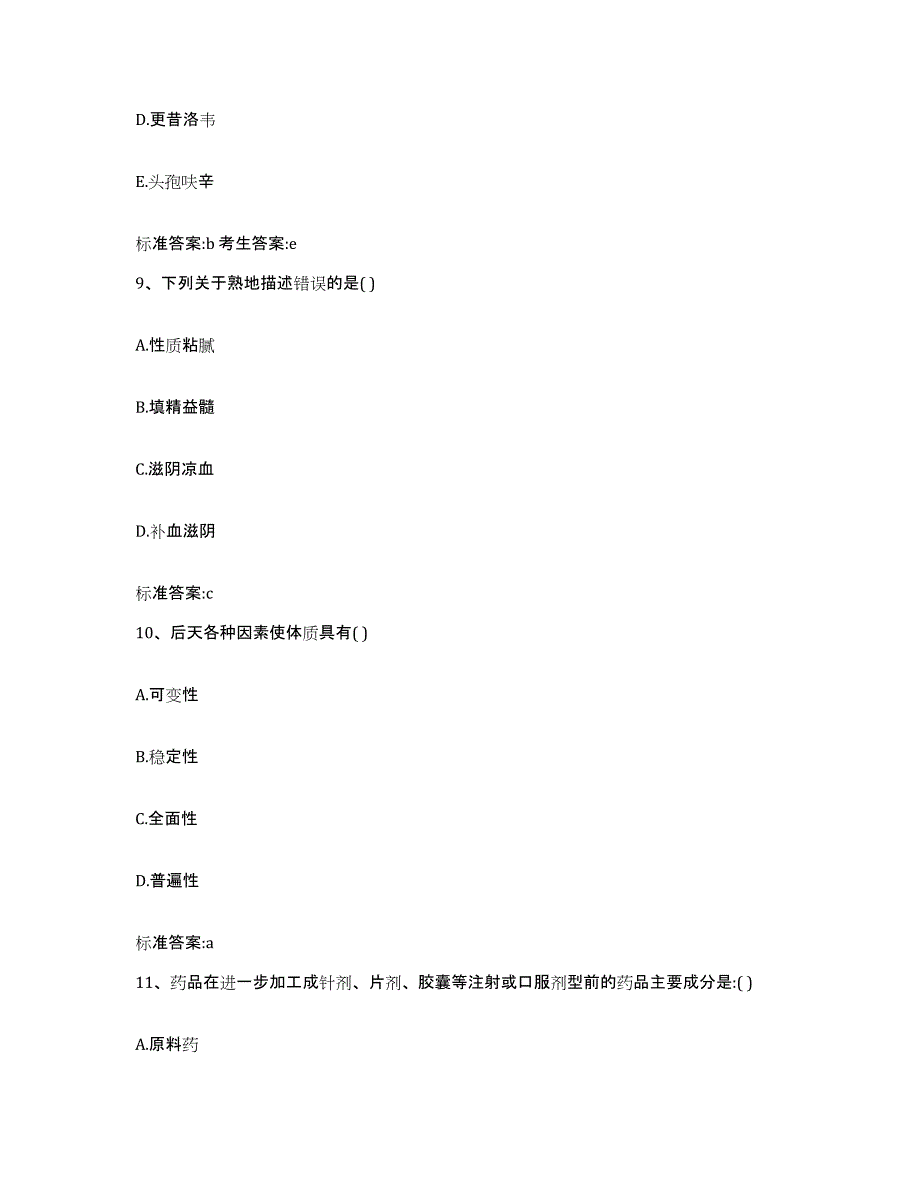 D.更昔洛韦

E.头孢呋辛

标准答案:b 考生答案:e

9、下列关于熟地描述错误的是( )

A.性质粘腻

B.填精益髓

C.滋阴凉血

D.补血滋阴

标准答案:c

10、后天各种因素使体质具有( )

A.可变性

B.稳定性

C.全面性

D.普遍性

标准答案:a

11、药品在进一步加工成针剂、片剂、胶囊等注射或口服剂型前的药品主要成分是:( )

A.原料药